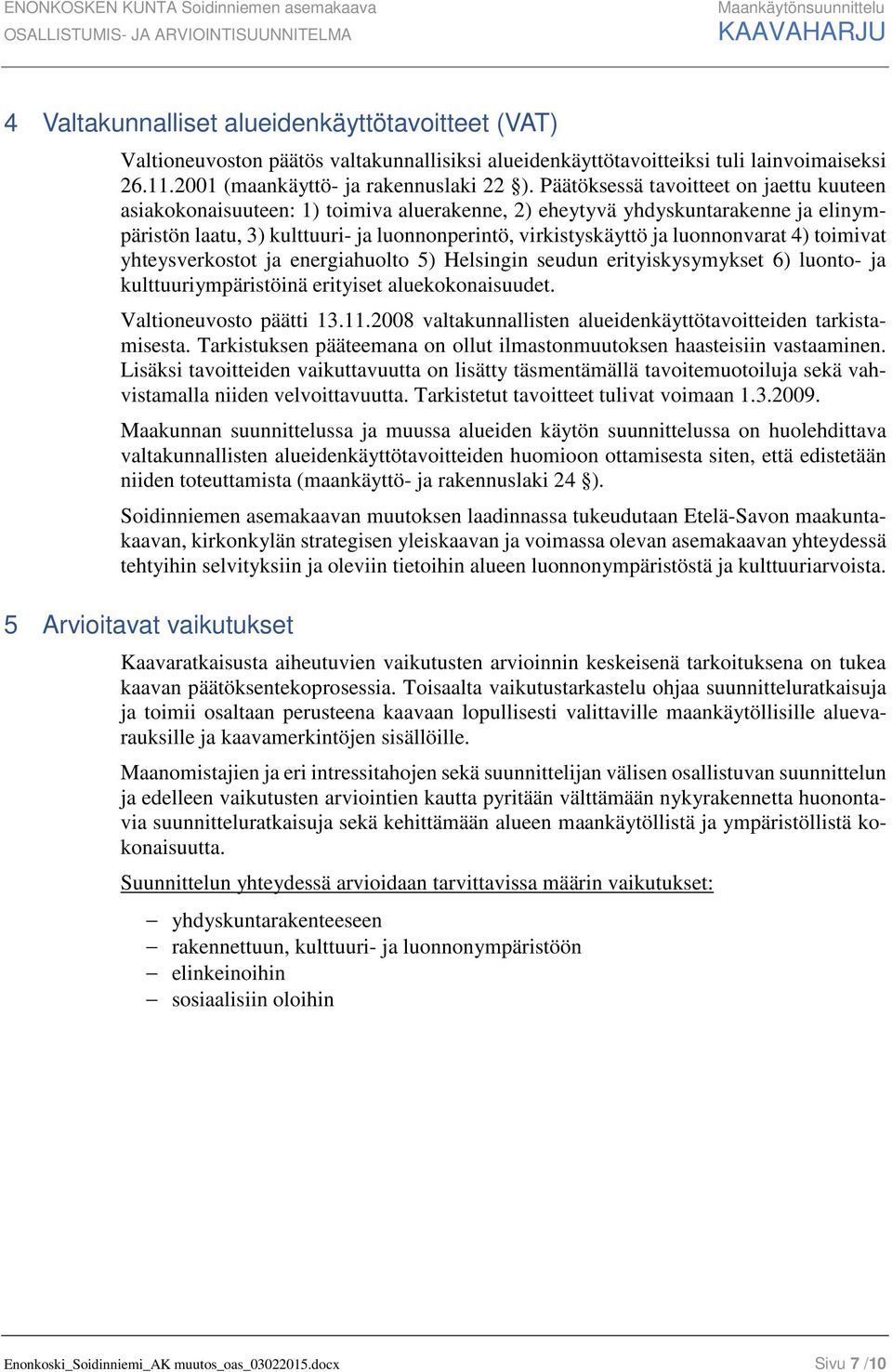 ENONKOSKEN KUNTA Soidinniemen asemakaava
OSALLISTUMIS- JA ARVIOINTISUUNNITELMA

Maankäytönsuunnittelu
KAAVAHARJU

4 Valtakunnalliset alueidenkäyttötavoitteet (VAT)

Valtioneuvoston päätös valtakunnallisiksi alueidenkäyttötavoitteiksi tuli lainvoimaiseksi 26.11.2001 (maankäyttö- ja rakennuslaki 22 §). Päätöksessä tavoitteet on jaettu kuuteen asiakokonaisuuteen: 1) toimiva aluerakenne, 2) eheytyvä yhdyskuntarakenne ja elinympäristön laatu, 3) kulttuuri- ja luonnonperintö, virkistyskäyttö ja luonnonvarat 4) toimivat yhteysverkostot ja energiahuolto 5) Helsingin seudun erityiskysymykset 6) luonto- ja kulttuuriympäristöinä erityiset aluekokonaisuudet.

Valtioneuvosto päätti 13.11.2008 valtakunnallisten alueidenkäyttötavoitteiden tarkistamisesta. Tarkistuksen pääteemana on ollut ilmastonmuutoksen haasteisiin vastaaminen. Lisäksi tavoitteiden vaikuttavuutta on lisätty täsmentämällä tavoitemuotoiluja sekä vahvistamalla niiden velvoittavuutta. Tarkistetut tavoitteet tulivat voimaan 1.3.2009.

Maakunnan suunnittelussa ja muussa alueiden käytön suunnittelussa on huolehdittava valtakunnallisten alueidenkäyttötavoitteiden huomioon ottamisesta siten, että edistetään niiden toteuttamista (maankäyttö- ja rakennuslaki 24 §).

Soidinniemen asemakaavan muutoksen laadinnassa tukeudutaan Etelä-Savon maakuntakaavan, kirkonkylän strategisen yleiskaavan ja voimassa olevan asemakaavan yhteydessä tehtyihin selvityksiin ja oleviin tietoihin alueen luonnonympäristöstä ja kulttuuriarvoista.

5 Arvioitavat vaikutukset

Kaavaratkaisusta aiheutuvien vaikutusten arvioinnin keskeisenä tarkoituksena on tukea kaavan päätöksentekoprosessia. Toisaalta vaikutustarkastelu ohjaa suunnitteluratkaisuja ja toimii osaltaan perusteena kaavaan lopullisesti valittaville maankäytöllisille aluevarauksille ja kaavamerkintöjen sisällöille.

Maanomistajien ja eri intressitahojen sekä suunnittelijan välisen osallistuvan suunnittelun ja edelleen vaikutusten arviointien kautta pyritään välttämään nykyrakennetta huonontavia suunnitteluratkaisuja sekä kehittämään alueen maankäytöllistä ja ympäristöllistä kokonaisuutta.

Suunnittelun yhteydessä arvioidaan tarvittavissa määrin vaikutukset:

– yhdyskuntarakenteeseen
– rakennettuun, kulttuuri- ja luonnonympäristöön
– elinkeinoihin
– sosiaalisiin oloihin

Enonkoski_Soidinniemi_AK muutos_oas_03022015.docx
Sivu 7 /10